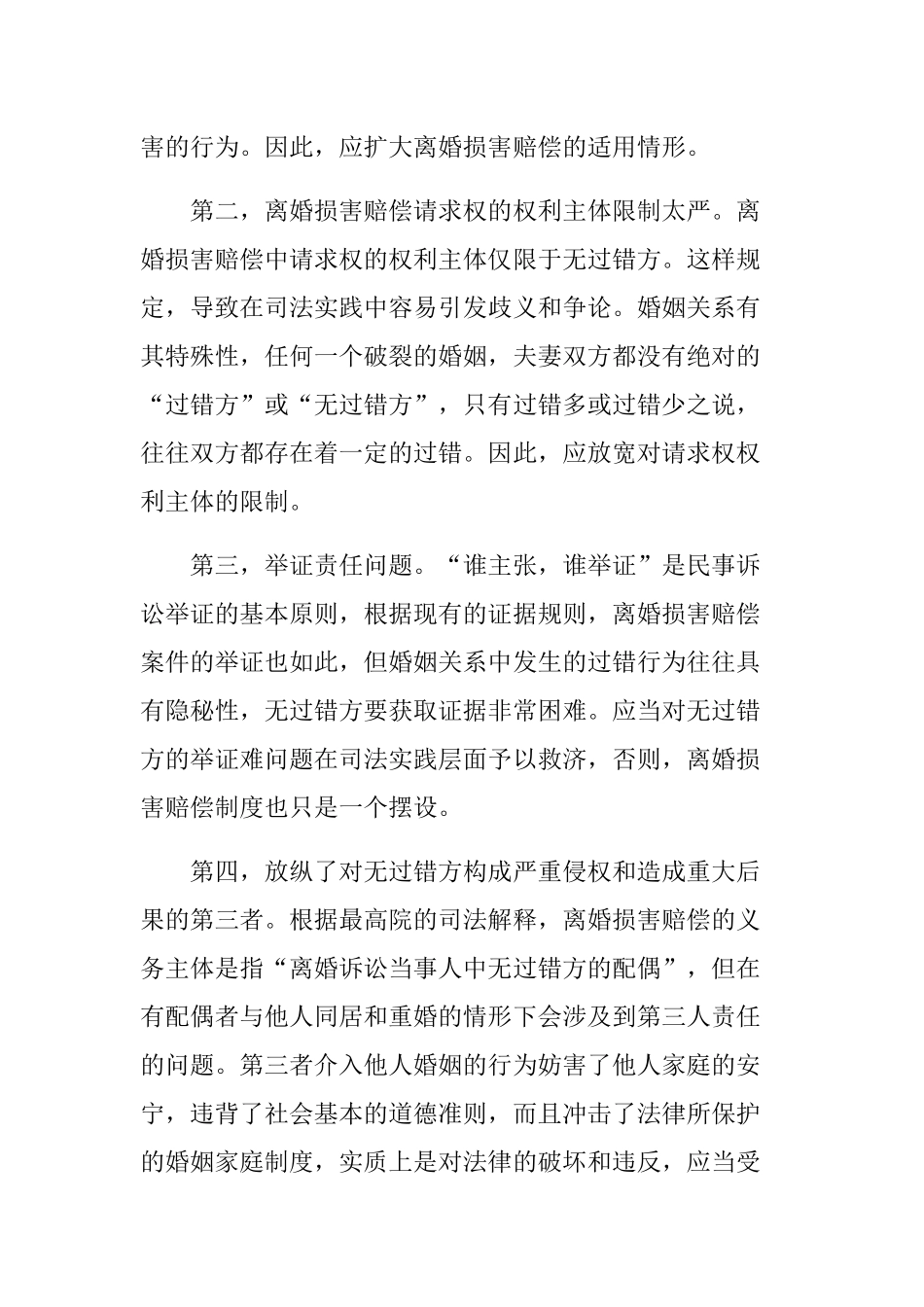 害的行为。因此，应扩大离婚损害赔偿的适用情形。

第二，离婚损害赔偿请求权的权利主体限制太严。离婚损害赔偿中请求权的权利主体仅限于无过错方。这样规定，导致在司法实践中容易引发歧义和争论。婚姻关系有其特殊性，任何一个破裂的婚姻，夫妻双方都没有绝对的“过错方”或“无过错方”，只有过错多或过错少之说，往往双方都存在着一定的过错。因此，应放宽对请求权权利主体的限制。

第三，举证责任问题。“谁主张，谁举证”是民事诉讼举证的基本原则，根据现有的证据规则，离婚损害赔偿案件的举证也如此，但婚姻关系中发生的过错行为往往具有隐秘性，无过错方要获取证据非常困难。应当对无过错方的举证难问题在司法实践层面予以救济，否则，离婚损害赔偿制度也只是一个摆设。

第四，放纵了对无过错方构成严重侵权和造成重大后果的第三者。根据最高院的司法解释，离婚损害赔偿的义务主体是指“离婚诉讼当事人中无过错方的配偶”，但在有配偶者与他人同居和重婚的情形下会涉及到第三人责任的问题。第三者介入他人婚姻的行为妨害了他人家庭的安宁，违背了社会基本的道德准则，而且冲击了法律所保护的婚姻家庭制度，实质上是对法律的破坏和违反，应当受